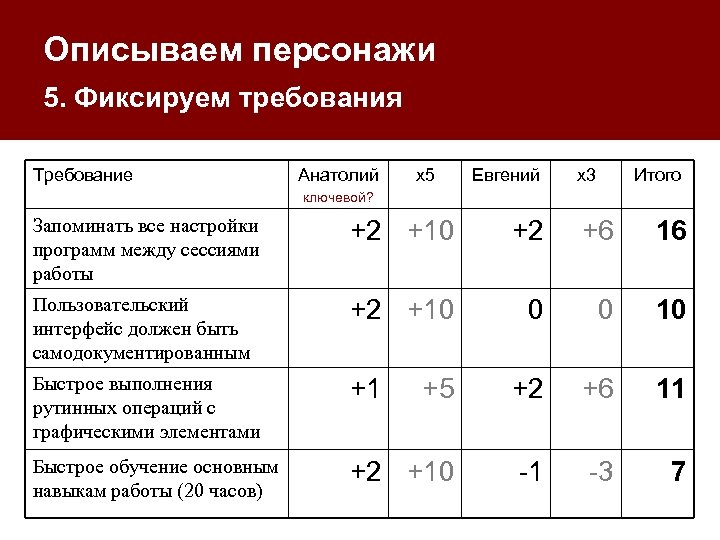 Описываем персонажи

5. Фиксируем требования

| Требование | Анатолий ключевой? | x5 | Евгений | x3 | Итого |
|---|---|---|---|---|---|
| Запоминать все настройки программ между сессиями работы | +2 | +10 | +2 | +6 | 16 |
| Пользовательский интерфейс должен быть самодокументированным | +2 | +10 | 0 | 0 | 10 |
| Быстрое выполнения рутинных операций с графическими элементами | +1 | +5 | +2 | +6 | 11 |
| Быстрое обучение основным навыкам работы (20 часов) | +2 | +10 | -1 | -3 | 7 |